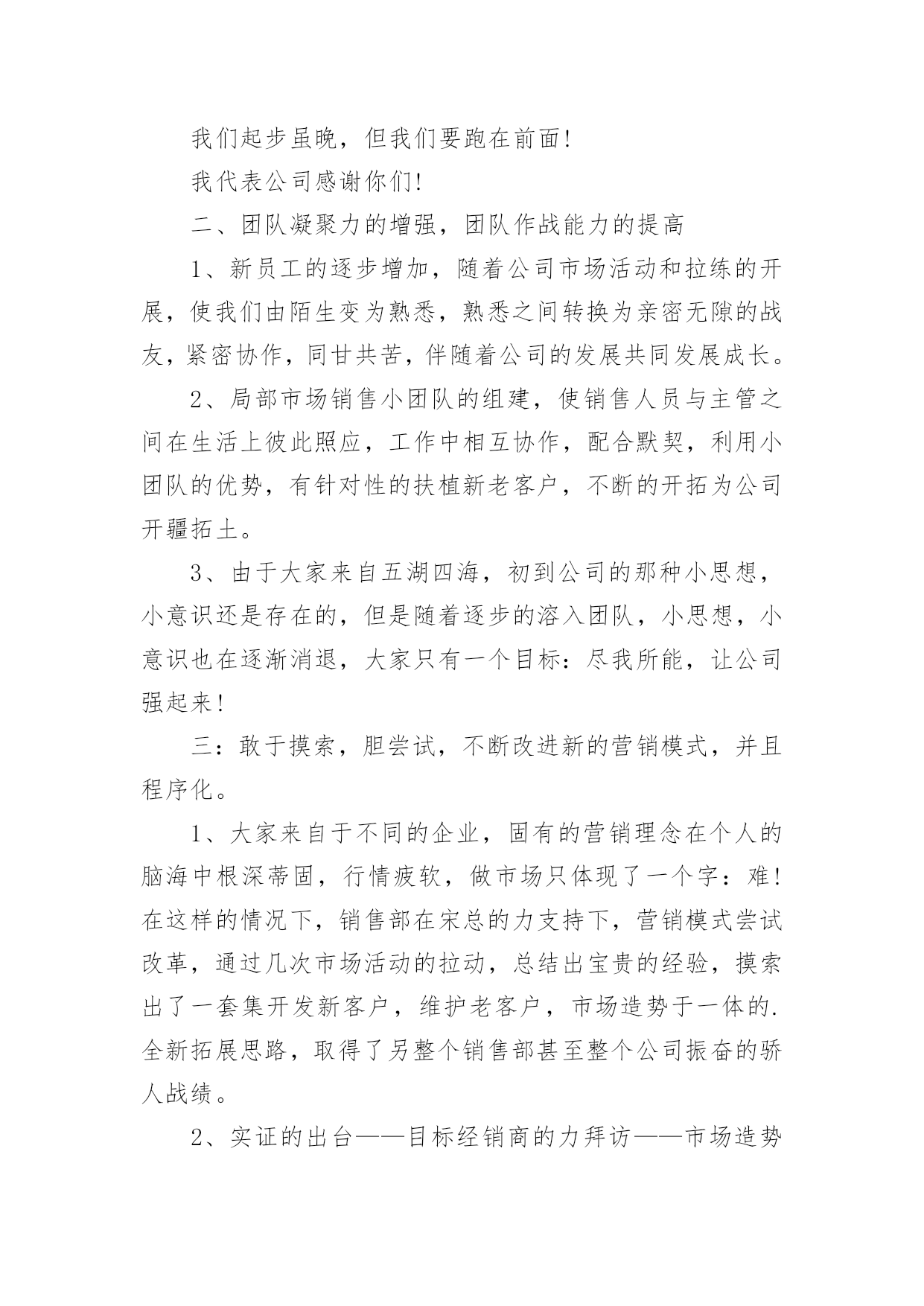 我们起步虽晚，但我们要跑在前面!

我代表公司感谢你们!

二、团队凝聚力的增强，团队作战能力的提高

1、新员工的逐步增加，随着公司市场活动和拉练的开展，使我们由陌生变为熟悉，熟悉之间转换为亲密无隙的战友，紧密协作，同甘共苦，伴随着公司的发展共同发展成长。

2、局部市场销售小团队的组建，使销售人员与主管之间在生活上彼此照应，工作中相互协作，配合默契，利用小团队的优势，有针对性的扶植新老客户，不断的开拓为公司开疆拓土。

3、由于大家来自五湖四海，初到公司的那种小思想，小意识还是存在的，但是随着逐步的溶入团队，小思想，小意识也在逐渐消退，大家只有一个目标：尽我所能，让公司强起来!

三：敢于摸索，胆尝试，不断改进新的营销模式，并且程序化。

1、大家来自于不同的企业，固有的营销理念在个人的脑海中根深蒂固，行情疲软，做市场只体现了一个字：难!在这样的情况下，销售部在宋总的力支持下，营销模式尝试改革，通过几次市场活动的拉动，总结出宝贵的经验，摸索出了一套集开发新客户，维护老客户，市场造势于一体的.全新拓展思路，取得了另整个销售部甚至整个公司振奋的骄人战绩。

2、实证的出台——目标经销商的力拜访——市场造势